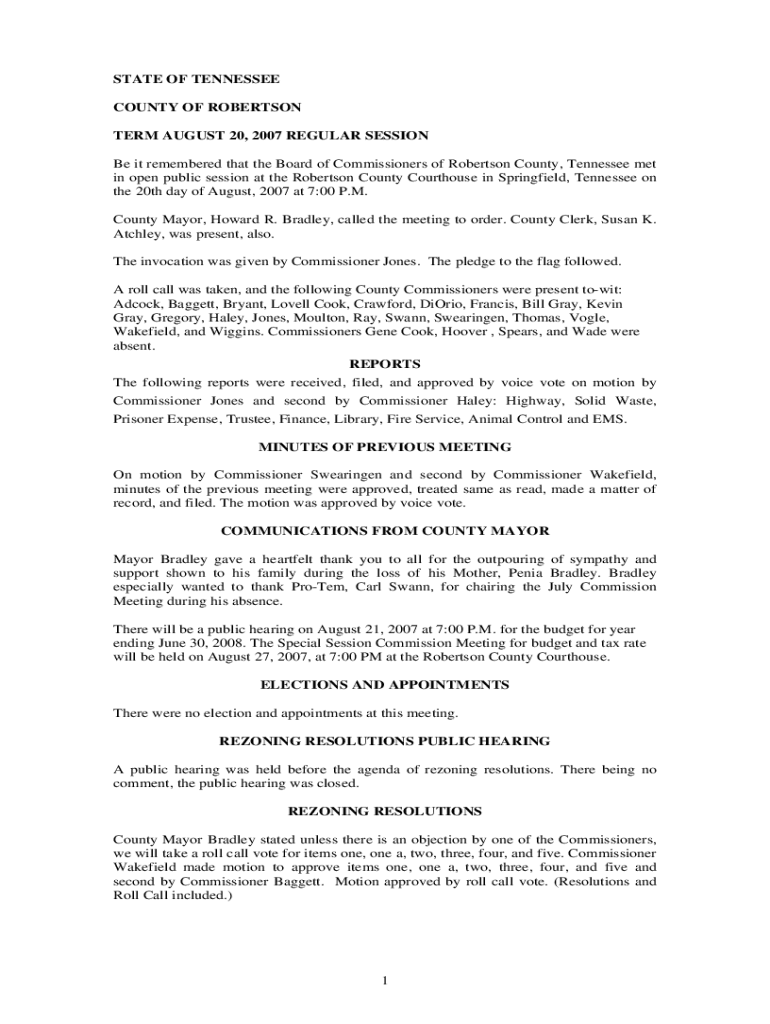 STATE OF TENNESSEE

COUNTY OF ROBERTSON

TERM AUGUST 20, 2007 REGULAR SESSION

Be it remembered that the Board of Commissioners of Robertson County, Tennessee met in open public session at the Robertson County Courthouse in Springfield, Tennessee on the 20th day of August, 2007 at 7:00 P.M.

County Mayor, Howard R. Bradley, called the meeting to order. County Clerk, Susan K. Atchley, was present, also.

The invocation was given by Commissioner Jones. The pledge to the flag followed.

A roll call was taken, and the following County Commissioners were present to-wit: Adcock, Baggett, Bryant, Lovell Cook, Crawford, DiOrio, Francis, Bill Gray, Kevin Gray, Gregory, Haley, Jones, Moulton, Ray, Swann, Swearingen, Thomas, Vogle, Wakefield, and Wiggins. Commissioners Gene Cook, Hoover , Spears, and Wade were absent.

REPORTS

The following reports were received, filed, and approved by voice vote on motion by Commissioner Jones and second by Commissioner Haley: Highway, Solid Waste, Prisoner Expense, Trustee, Finance, Library, Fire Service, Animal Control and EMS.

MINUTES OF PREVIOUS MEETING

On motion by Commissioner Swearingen and second by Commissioner Wakefield, minutes of the previous meeting were approved, treated same as read, made a matter of record, and filed. The motion was approved by voice vote.

COMMUNICATIONS FROM COUNTY MAYOR

Mayor Bradley gave a heartfelt thank you to all for the outpouring of sympathy and support shown to his family during the loss of his Mother, Penia Bradley. Bradley especially wanted to thank Pro-Tem, Carl Swann, for chairing the July Commission Meeting during his absence.

There will be a public hearing on August 21, 2007 at 7:00 P.M. for the budget for year ending June 30, 2008. The Special Session Commission Meeting for budget and tax rate will be held on August 27, 2007, at 7:00 PM at the Robertson County Courthouse.

ELECTIONS AND APPOINTMENTS

There were no election and appointments at this meeting.

REZONING RESOLUTIONS PUBLIC HEARING

A public hearing was held before the agenda of rezoning resolutions. There being no comment, the public hearing was closed.

REZONING RESOLUTIONS

County Mayor Bradley stated unless there is an objection by one of the Commissioners, we will take a roll call vote for items one, one a, two, three, four, and five. Commissioner Wakefield made motion to approve items one, one a, two, three, four, and five and second by Commissioner Baggett. Motion approved by roll call vote. (Resolutions and Roll Call included.)

1